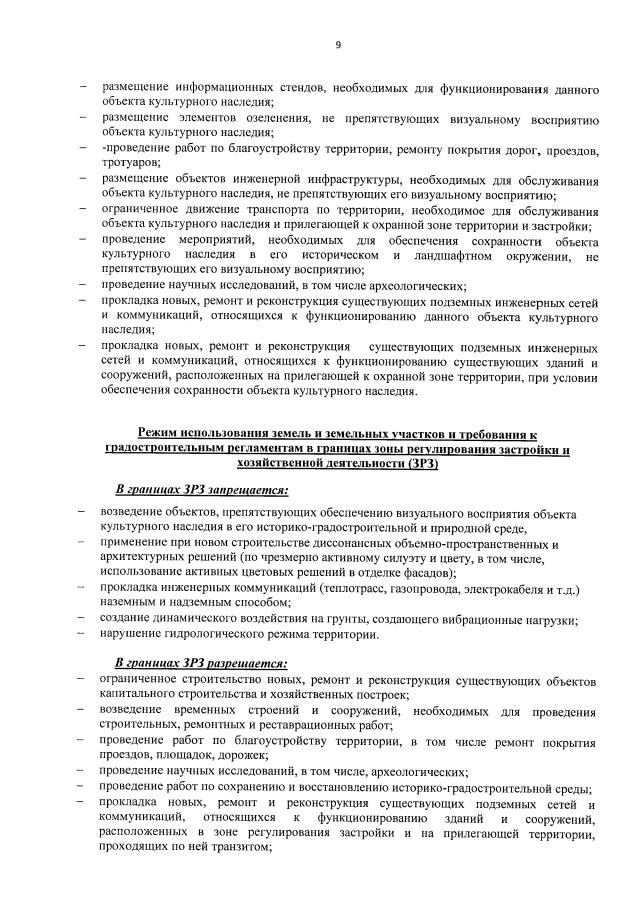 9

– размещение информационных стендов, необходимых для функционирования данного объекта культурного наследия;
– размещение элементов озеленения, не препятствующих визуальному восприятию объекта культурного наследия;
– -проведение работ по благоустройству территории, ремонту покрытия дорог, проездов, тротуаров;
– размещение объектов инженерной инфраструктуры, необходимых для обслуживания объекта культурного наследия, не препятствующих его визуальному восприятию;
– ограниченное движение транспорта по территории, необходимое для обслуживания объекта культурного наследия и прилегающей к охранной зоне территории и застройки;
– проведение мероприятий, необходимых для обеспечения сохранности объекта культурного наследия в его историческом и ландшафтном окружении, не препятствующих его визуальному восприятию;
– проведение научных исследований, в том числе археологических;
– прокладка новых, ремонт и реконструкция существующих подземных инженерных сетей и коммуникаций, относящихся к функционированию данного объекта культурного наследия;
– прокладка новых, ремонт и реконструкция существующих подземных инженерных сетей и коммуникаций, относящихся к функционированию существующих зданий и сооружений, расположенных на прилегающей к охранной зоне территории, при условии обеспечения сохранности объекта культурного наследия.

Режим использования земель и земельных участков и требования к градостроительным регламентам в границах зоны регулирования застройки и хозяйственной деятельности (ЗРЗ)

В границах ЗРЗ запрещается:
– возведение объектов, препятствующих обеспечению визуального восприятия объекта культурного наследия в его историко-градостроительной и природной среде,
– применение при новом строительстве диссонансных объемно-пространственных и архитектурных решений (по чрезмерно активному силуэту и цвету, в том числе, использование активных цветовых решений в отделке фасадов);
– прокладка инженерных коммуникаций (теплотрасс, газопровода, электрокабеля и т.д.) наземным и надземным способом;
– создание динамического воздействия на грунты, создающего вибрационные нагрузки;
– нарушение гидрологического режима территории.

В границах ЗРЗ разрешается:
– ограниченное строительство новых, ремонт и реконструкция существующих объектов капитального строительства и хозяйственных построек;
– возведение временных строений и сооружений, необходимых для проведения строительных, ремонтных и реставрационных работ;
– проведение работ по благоустройству территории, в том числе ремонт покрытия проездов, площадок, дорожек;
– проведение научных исследований, в том числе, археологических;
– проведение работ по сохранению и восстановлению историко-градостроительной среды;
– прокладка новых, ремонт и реконструкция существующих подземных сетей и коммуникаций, относящихся к функционированию зданий и сооружений, расположенных в зоне регулирования застройки и на прилегающей территории, проходящих по ней транзитом;